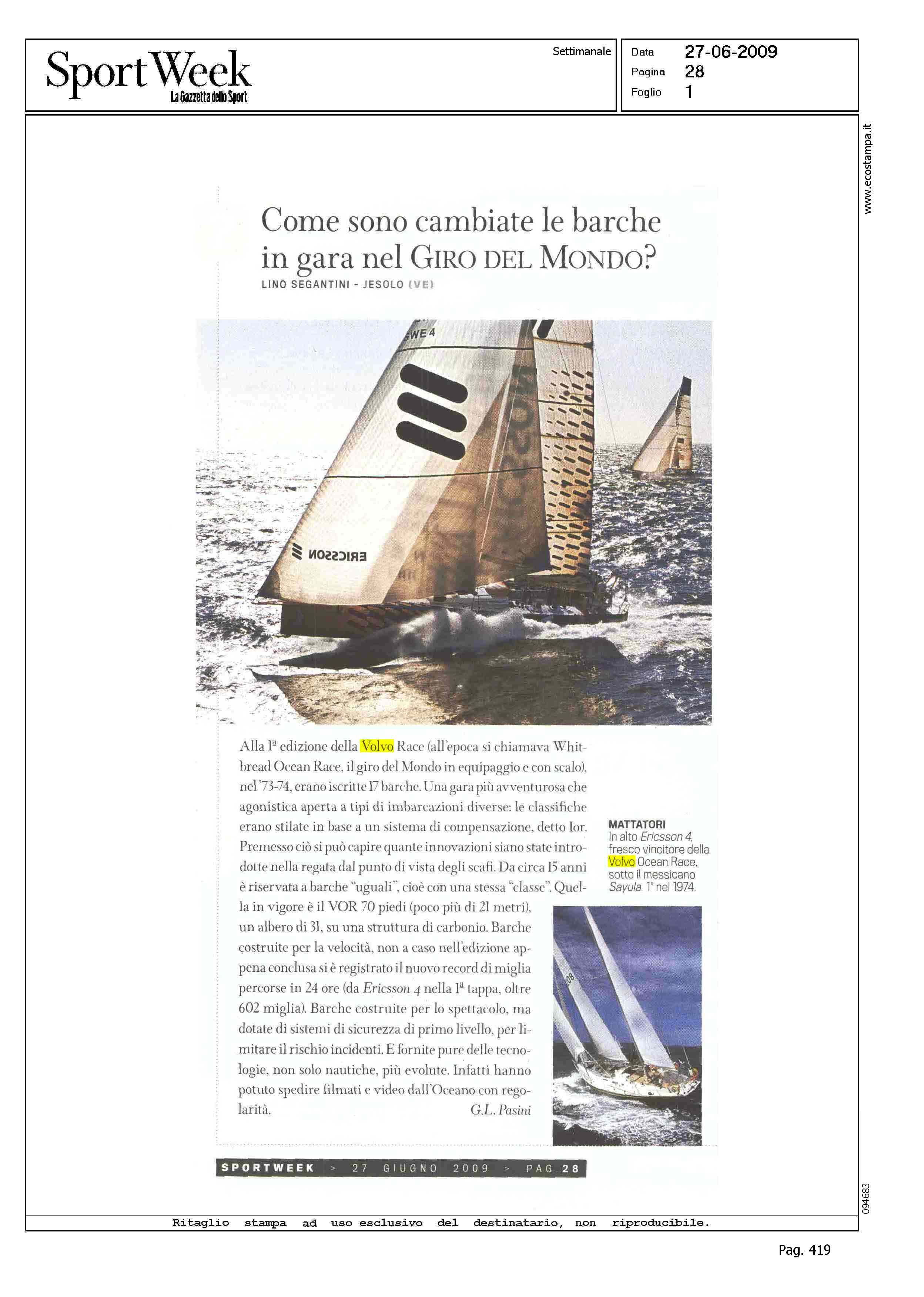 SportWeek
La Gazzetta dello Sport

Settimanale

Data 27-06-2009
Pagina 28
Foglio 1

www.ecostampa.it

Come sono cambiate le barche in gara nel GIRO DEL MONDO?
LINO SEGANTINI - JESOLO (VE)

SWE 4

ERICSSON

Alla 1ª edizione della Volvo Race (all'epoca si chiamava Whitbread Ocean Race, il giro del Mondo in equipaggio e con scalo), nel '73-74, erano iscritte 17 barche. Una gara più avventurosa che agonistica aperta a tipi di imbarcazioni diverse: le classifiche erano stilate in base a un sistema di compensazione, detto Ior. Premesso ciò si può capire quante innovazioni siano state introdotte nella regata dal punto di vista degli scafi. Da circa 15 anni è riservata a barche "uguali", cioè con una stessa "classe". Quella in vigore è il VOR 70 piedi (poco più di 21 metri), un albero di 31, su una struttura di carbonio. Barche costruite per la velocità, non a caso nell'edizione appena conclusa si è registrato il nuovo record di miglia percorse in 24 ore (da Ericsson 4 nella 1ª tappa, oltre 602 miglia). Barche costruite per lo spettacolo, ma dotate di sistemi di sicurezza di primo livello, per limitare il rischio incidenti. E fornite pure delle tecnologie, non solo nautiche, più evolute. Infatti hanno potuto spedire filmati e video dall'Oceano con regolarità.
G.L. Pasini

MATTATORI
In alto Ericsson 4, fresco vincitore della Volvo Ocean Race, sotto il messicano Sayula, 1° nel 1974.

SPORTWEEK > 27 GIUGNO 2009 > PAG. 28

094683

Ritaglio stampa ad uso esclusivo del destinatario, non riproducibile.

Pag. 419